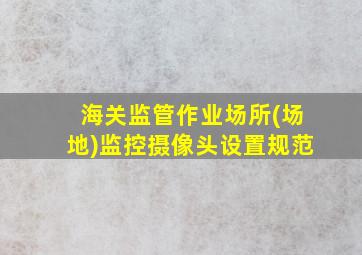 海关监管作业场所(场地)监控摄像头设置规范